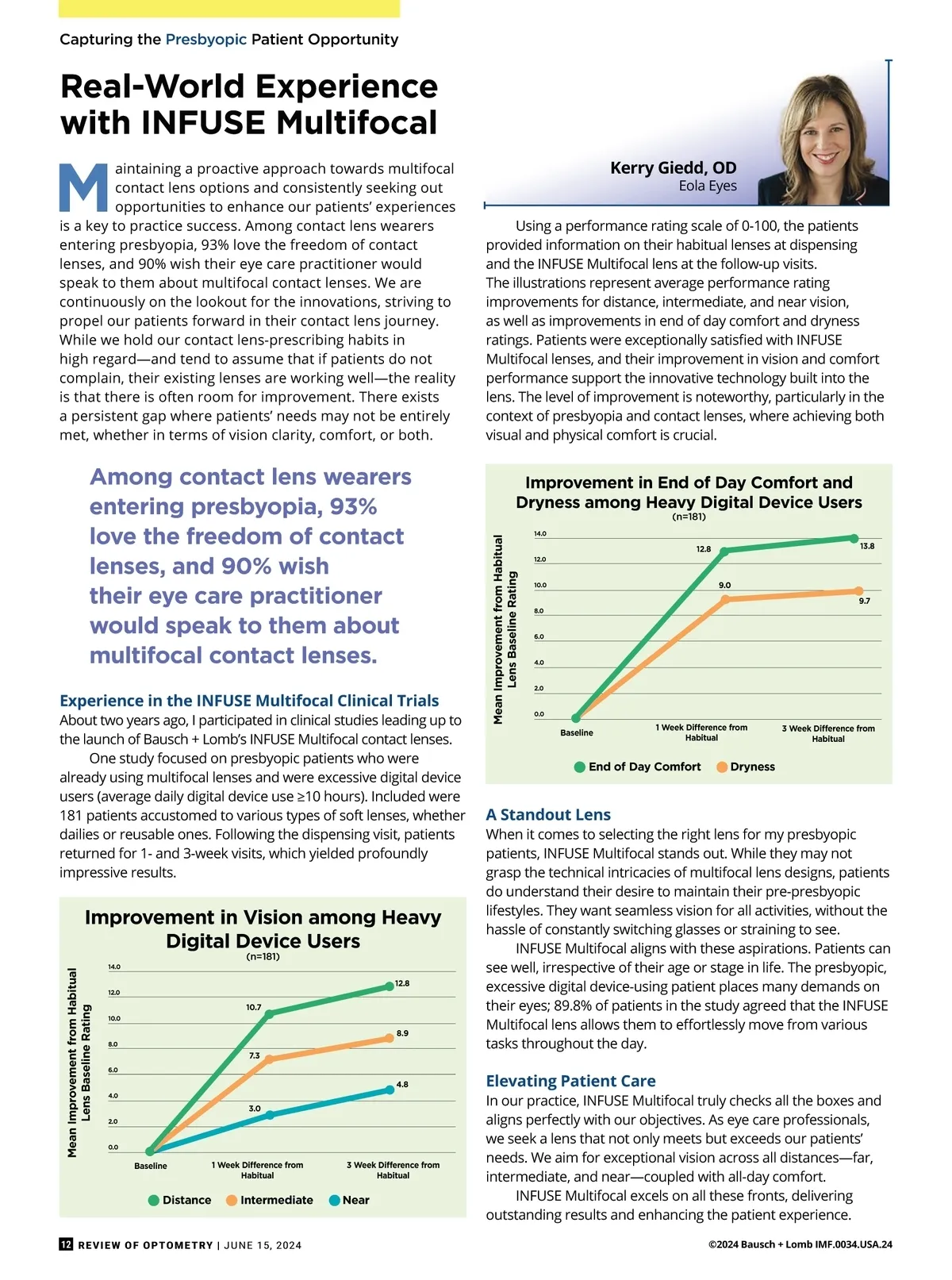 Capturing the Presbyopic Patient Opportunity

Real-World Experience with INFUSE Multifocal

Maintaining a proactive approach towards multifocal contact lens options and consistently seeking out opportunities to enhance our patients' experiences is a key to practice success. Among contact lens wearers entering presbyopia, 93% love the freedom of contact lenses, and 90% wish their eye care practitioner would speak to them about multifocal contact lenses. We are continuously on the lookout for the innovations, striving to propel our patients forward in their contact lens journey. While we hold our contact lens-prescribing habits in high regard—and tend to assume that if patients do not complain, their existing lenses are working well—the reality is that there is often room for improvement. There exists a persistent gap where patients' needs may not be entirely met, whether in terms of vision clarity, comfort, or both.

Among contact lens wearers entering presbyopia, 93% love the freedom of contact lenses, and 90% wish their eye care practitioner would speak to them about multifocal contact lenses.

Experience in the INFUSE Multifocal Clinical Trials
About two years ago, I participated in clinical studies leading up to the launch of Bausch + Lomb's INFUSE Multifocal contact lenses.

One study focused on presbyopic patients who were already using multifocal lenses and were excessive digital device users (average daily digital device use ≥10 hours). Included were 181 patients accustomed to various types of soft lenses, whether dailies or reusable ones. Following the dispensing visit, patients returned for 1- and 3-week visits, which yielded profoundly impressive results.

Improvement in Vision among Heavy Digital Device Users
(n=181)

Mean Improvement from Habitual Lens Baseline Rating

14.0
12.0
10.0
8.0
6.0
4.0
2.0
0.0

10.7
12.8
7.3
8.9
3.0
4.8

Baseline
1 Week Difference from Habitual
3 Week Difference from Habitual

Distance Intermediate Near

Kerry Giedd, OD
Eola Eyes

Using a performance rating scale of 0-100, the patients provided information on their habitual lenses at dispensing and the INFUSE Multifocal lens at the follow-up visits. The illustrations represent average performance rating improvements for distance, intermediate, and near vision, as well as improvements in end of day comfort and dryness ratings. Patients were exceptionally satisfied with INFUSE Multifocal lenses, and their improvement in vision and comfort performance support the innovative technology built into the lens. The level of improvement is noteworthy, particularly in the context of presbyopia and contact lenses, where achieving both visual and physical comfort is crucial.

Improvement in End of Day Comfort and Dryness among Heavy Digital Device Users
(n=181)

Mean Improvement from Habitual Lens Baseline Rating

14.0
12.0
10.0
8.0
6.0
4.0
2.0
0.0

12.8
13.8
9.0
9.7

Baseline
1 Week Difference from Habitual
3 Week Difference from Habitual

End of Day Comfort Dryness

A Standout Lens
When it comes to selecting the right lens for my presbyopic patients, INFUSE Multifocal stands out. While they may not grasp the technical intricacies of multifocal lens designs, patients do understand their desire to maintain their pre-presbyopic lifestyles. They want seamless vision for all activities, without the hassle of constantly switching glasses or straining to see.

INFUSE Multifocal aligns with these aspirations. Patients can see well, irrespective of their age or stage in life. The presbyopic, excessive digital device-using patient places many demands on their eyes; 89.8% of patients in the study agreed that the INFUSE Multifocal lens allows them to effortlessly move from various tasks throughout the day.

Elevating Patient Care
In our practice, INFUSE Multifocal truly checks all the boxes and aligns perfectly with our objectives. As eye care professionals, we seek a lens that not only meets but exceeds our patients' needs. We aim for exceptional vision across all distances—far, intermediate, and near—coupled with all-day comfort.

INFUSE Multifocal excels on all these fronts, delivering outstanding results and enhancing the patient experience.

12 REVIEW OF OPTOMETRY | JUNE 15, 2024

©2024 Bausch + Lomb IMF.0034.USA.24